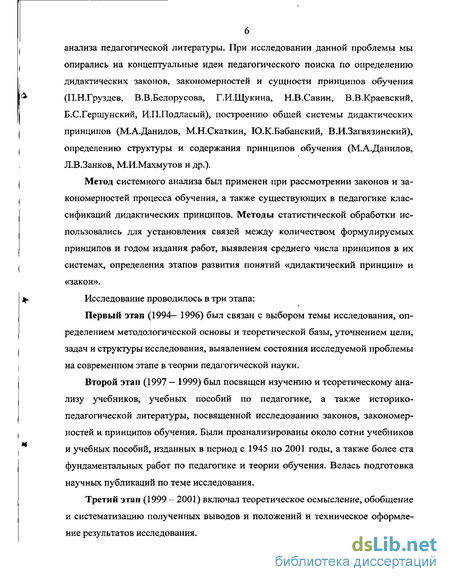 6

анализа педагогической литературы. При исследовании данной проблемы мы опирались на концептуальные идеи педагогического поиска по определению дидактических законов, закономерностей и сущности принципов обучения (П.Н.Груздев, В.В.Белорусова, Г.И.Щукина, Н.В.Савин, В.В.Краевский, Б.С.Гершунский, И.П.Подласый), построению общей системы дидактических принципов (М.А.Данилов, М.Н.Скаткин, Ю.К.Бабанский, В.И.Загвязинский), определению структуры и содержания принципов обучения (М.А.Данилов, Л.В.Занков, М.И.Махмутов и др.).

Метод системного анализа был применен при рассмотрении законов и закономерностей процесса обучения, а также существующих в педагогике классификаций дидактических принципов. Методы статистической обработки использовались для установления связей между количеством формулируемых принципов и годом издания работ, выявления среднего числа принципов в их системах, определения этапов развития понятий «дидактический принцип» и «закон».

Исследование проводилось в три этапа:

Первый этап (1994– 1996) был связан с выбором темы исследования, определением методологической основы и теоретической базы, уточнением цели, задач и структуры исследования, выявлением состояния исследуемой проблемы на современном этапе в теории педагогической науки.

Второй этап (1997 – 1999) был посвящен изучению и теоретическому анализу учебников, учебных пособий по педагогике, а также историко-педагогической литературы, посвященной исследованию законов, закономерностей и принципов обучения. Были проанализированы около сотни учебников и учебных пособий, изданных в период с 1945 по 2001 годы, а также более ста фундаментальных работ по педагогике и теории обучения. Велась подготовка научных публикаций по теме исследования.

Третий этап (1999 – 2001) включал теоретическое осмысление, обобщение и систематизацию полученных выводов и положений и техническое оформление результатов исследования.

dsLib.net
библиотека диссертаций